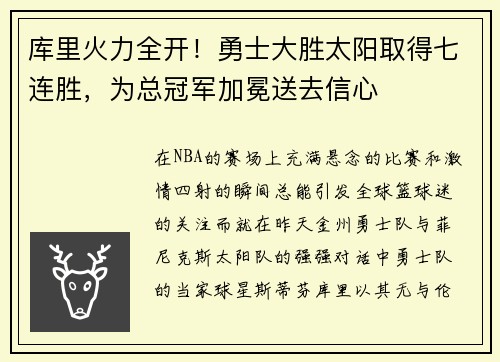 库里火力全开！勇士大胜太阳取得七连胜，为总冠军加冕送去信心

在NBA的赛场上充满悬念的比赛和激情四射的瞬间总能引发全球篮球迷的关注而就在昨天金州勇士队与菲尼克斯太阳队的强强对话中勇士队的当家球星斯蒂芬库里以其无与伦